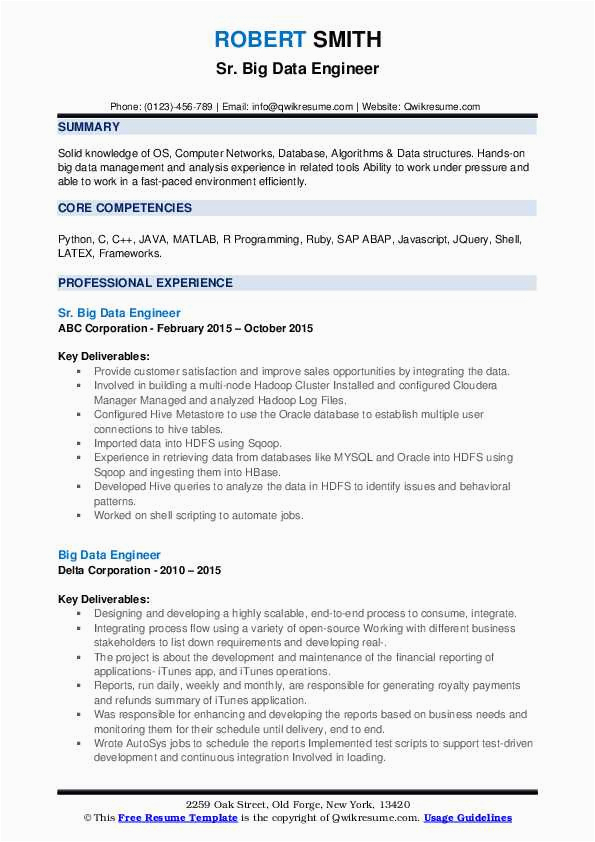 ROBERT SMITH
Sr. Big Data Engineer

Phone: (0123)-456-789 | Email: info@qwikresume.com | Website: Qwikresume.com

SUMMARY

Solid knowledge of OS, Computer Networks, Database, Algorithms & Data structures. Hands-on big data management and analysis experience in related tools Ability to work under pressure and able to work in a fast-paced environment efficiently.

CORE COMPETENCIES

Python, C, C++, JAVA, MATLAB, R Programming, Ruby, SAP ABAP, Javascript, JQuery, Shell, LATEX, Frameworks.

PROFESSIONAL EXPERIENCE

Sr. Big Data Engineer
ABC Corporation - February 2015 – October 2015

Key Deliverables:
- Provide customer satisfaction and improve sales opportunities by integrating the data.
- Involved in building a multi-node Hadoop Cluster Installed and configured Cloudera Manager Managed and analyzed Hadoop Log Files.
- Configured Hive Metastore to use the Oracle database to establish multiple user connections to hive tables.
- Imported data into HDFS using Sqoop.
- Experience in retrieving data from databases like MYSQL and Oracle into HDFS using Sqoop and ingesting them into HBase.
- Developed Hive queries to analyze the data in HDFS to identify issues and behavioral patterns.
- Worked on shell scripting to automate jobs.

Big Data Engineer
Delta Corporation - 2010 – 2015

Key Deliverables:
- Designing and developing a highly scalable, end-to-end process to consume, integrate.
- Integrating process flow using a variety of open-source Working with different business stakeholders to list down requirements and developing real-.
- The project is about the development and maintenance of the financial reporting of applications- iTunes app, and iTunes operations.
- Reports, run daily, weekly and monthly, are responsible for generating royalty payments and refunds summary of iTunes application.
- Was responsible for enhancing and developing the reports based on business needs and monitoring them for their schedule until delivery, end to end.
- Wrote AutoSys jobs to schedule the reports Implemented test scripts to support test-driven development and continuous integration Involved in loading.

2259 Oak Street, Old Forge, New York, 13420
© This Free Resume Template is the copyright of Qwikresume.com. Usage Guidelines